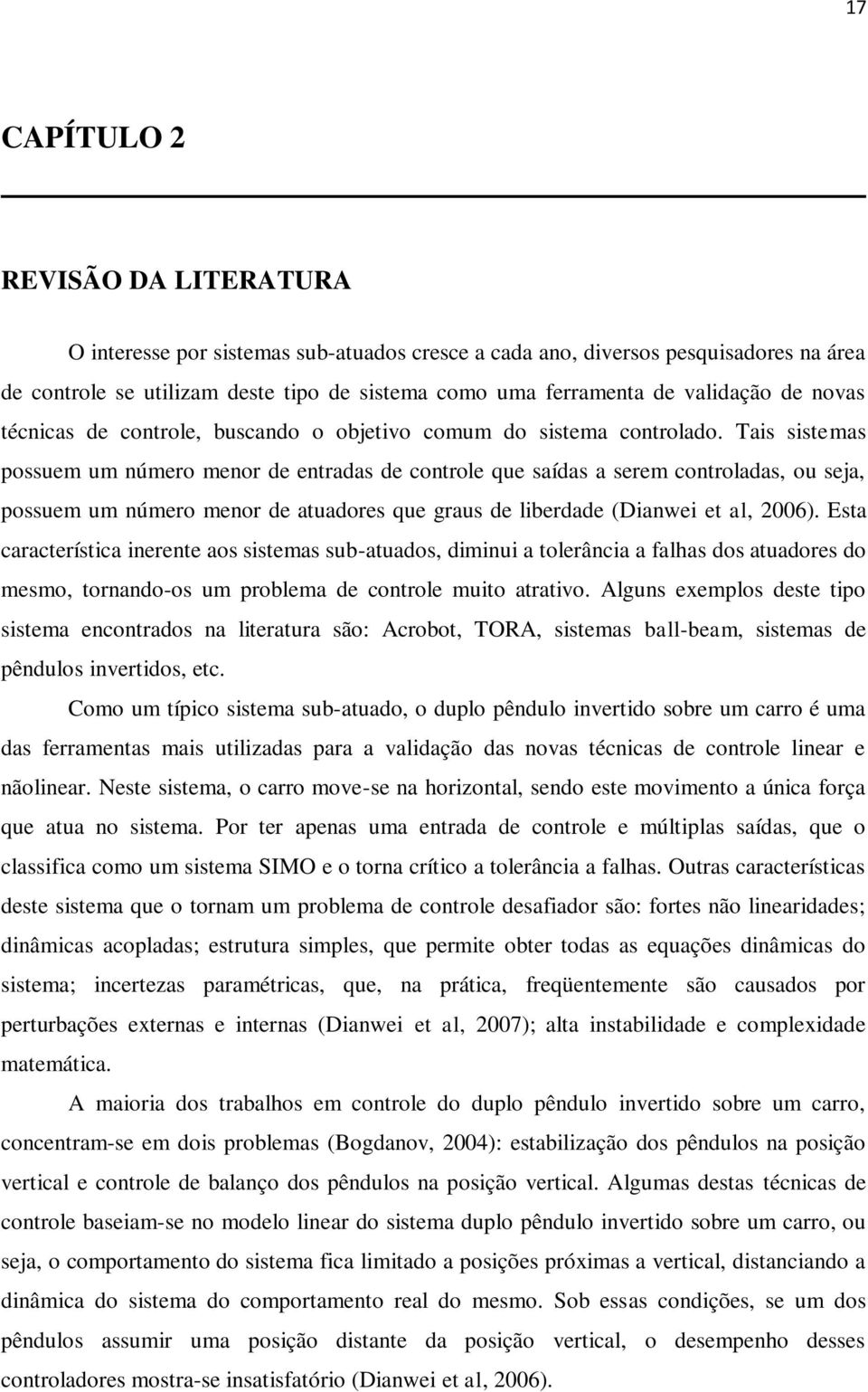 17

CAPÍTULO 2

REVISÃO DA LITERATURA

O interesse por sistemas sub-atuados cresce a cada ano, diversos pesquisadores na área de controle se utilizam deste tipo de sistema como uma ferramenta de validação de novas técnicas de controle, buscando o objetivo comum do sistema controlado. Tais sistemas possuem um número menor de entradas de controle que saídas a serem controladas, ou seja, possuem um número menor de atuadores que graus de liberdade (Dianwei et al, 2006). Esta característica inerente aos sistemas sub-atuados, diminui a tolerância a falhas dos atuadores do mesmo, tornando-os um problema de controle muito atrativo. Alguns exemplos deste tipo sistema encontrados na literatura são: Acrobot, TORA, sistemas ball-beam, sistemas de pêndulos invertidos, etc.

Como um típico sistema sub-atuado, o duplo pêndulo invertido sobre um carro é uma das ferramentas mais utilizadas para a validação das novas técnicas de controle linear e nãolinear. Neste sistema, o carro move-se na horizontal, sendo este movimento a única força que atua no sistema. Por ter apenas uma entrada de controle e múltiplas saídas, que o classifica como um sistema SIMO e o torna crítico a tolerância a falhas. Outras características deste sistema que o tornam um problema de controle desafiador são: fortes não linearidades; dinâmicas acopladas; estrutura simples, que permite obter todas as equações dinâmicas do sistema; incertezas paramétricas, que, na prática, freqüentemente são causados por perturbações externas e internas (Dianwei et al, 2007); alta instabilidade e complexidade matemática.

A maioria dos trabalhos em controle do duplo pêndulo invertido sobre um carro, concentram-se em dois problemas (Bogdanov, 2004): estabilização dos pêndulos na posição vertical e controle de balanço dos pêndulos na posição vertical. Algumas destas técnicas de controle baseiam-se no modelo linear do sistema duplo pêndulo invertido sobre um carro, ou seja, o comportamento do sistema fica limitado a posições próximas a vertical, distanciando a dinâmica do sistema do comportamento real do mesmo. Sob essas condições, se um dos pêndulos assumir uma posição distante da posição vertical, o desempenho desses controladores mostra-se insatisfatório (Dianwei et al, 2006).